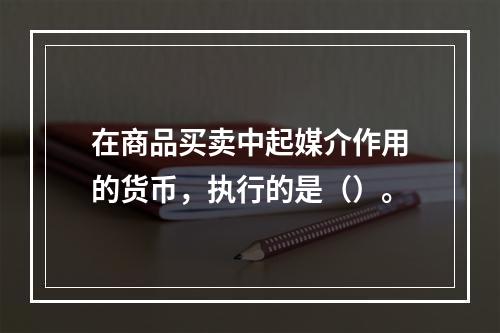 在商品买卖中起媒介作用的货币，执行的是（）。